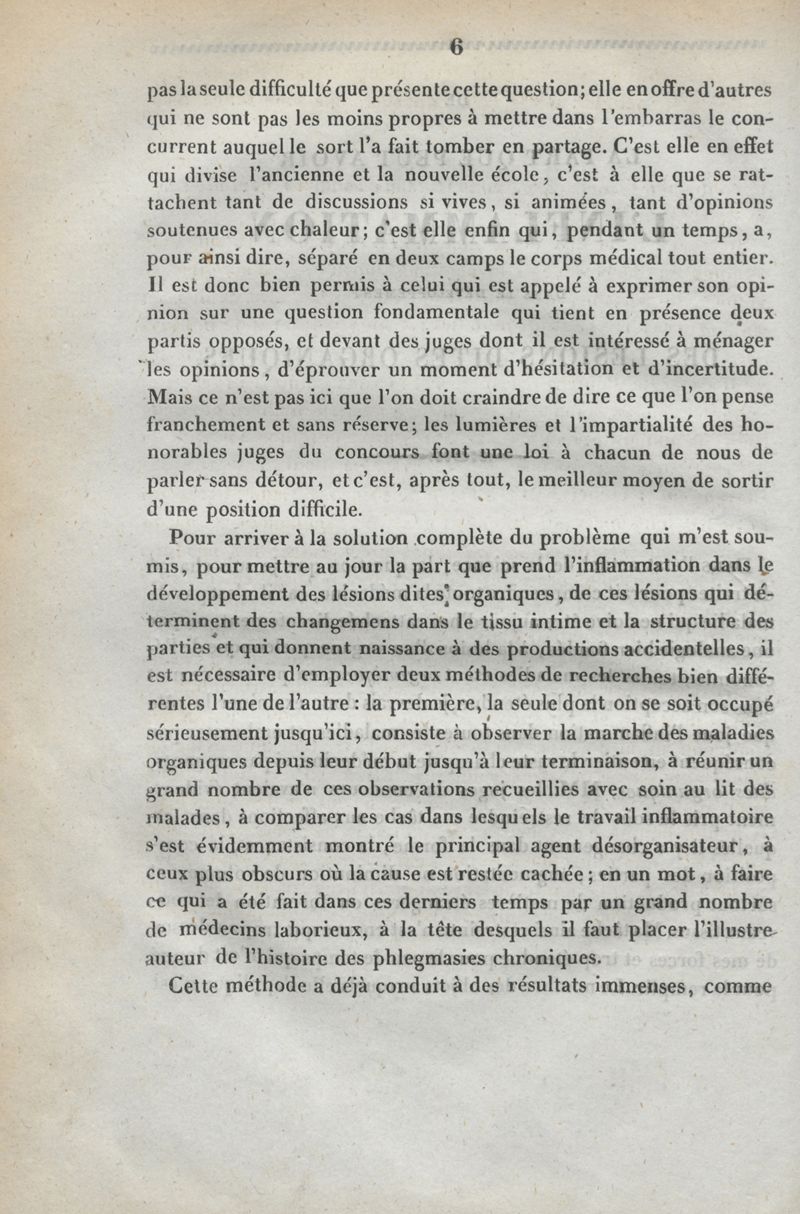 6

pas la seule difficulté que présente cette question; elle en offre d'autres qui ne sont pas les moins propres à mettre dans l'embarras le concurrent auquel le sort l'a fait tomber en partage. C'est elle en effet qui divise l'ancienne et la nouvelle école, c'est à elle que se rattachent tant de discussions si vives, si animées, tant d'opinions soutenues avec chaleur; c'est elle enfin qui, pendant un temps, a, pour ainsi dire, séparé en deux camps le corps médical tout entier. Il est donc bien permis à celui qui est appelé à exprimer son opinion sur une question fondamentale qui tient en présence deux partis opposés, et devant des juges dont il est intéressé à ménager les opinions, d'éprouver un moment d'hésitation et d'incertitude. Mais ce n'est pas ici que l'on doit craindre de dire ce que l'on pense franchement et sans réserve; les lumières et l'impartialité des honorables juges du concours font une loi à chacun de nous de parler sans détour, et c'est, après tout, le meilleur moyen de sortir d'une position difficile.

Pour arriver à la solution complète du problème qui m'est soumis, pour mettre au jour la part que prend l'inflammation dans le développement des lésions dites organiques, de ces lésions qui déterminent des changemens dans le tissu intime et la structure des parties et qui donnent naissance à des productions accidentelles, il est nécessaire d'employer deux méthodes de recherches bien différentes l'une de l'autre : la première, la seule dont on se soit occupé sérieusement jusqu'ici, consiste à observer la marche des maladies organiques depuis leur début jusqu'à leur terminaison, à réunir un grand nombre de ces observations recueillies avec soin au lit des malades, à comparer les cas dans lesquels le travail inflammatoire s'est évidemment montré le principal agent désorganisateur, à ceux plus obscurs où la cause est restée cachée; en un mot, à faire ce qui a été fait dans ces derniers temps par un grand nombre de médecins laborieux, à la tête desquels il faut placer l'illustre auteur de l'histoire des phlegmasies chroniques.

Cette méthode a déjà conduit à des résultats immenses, comme